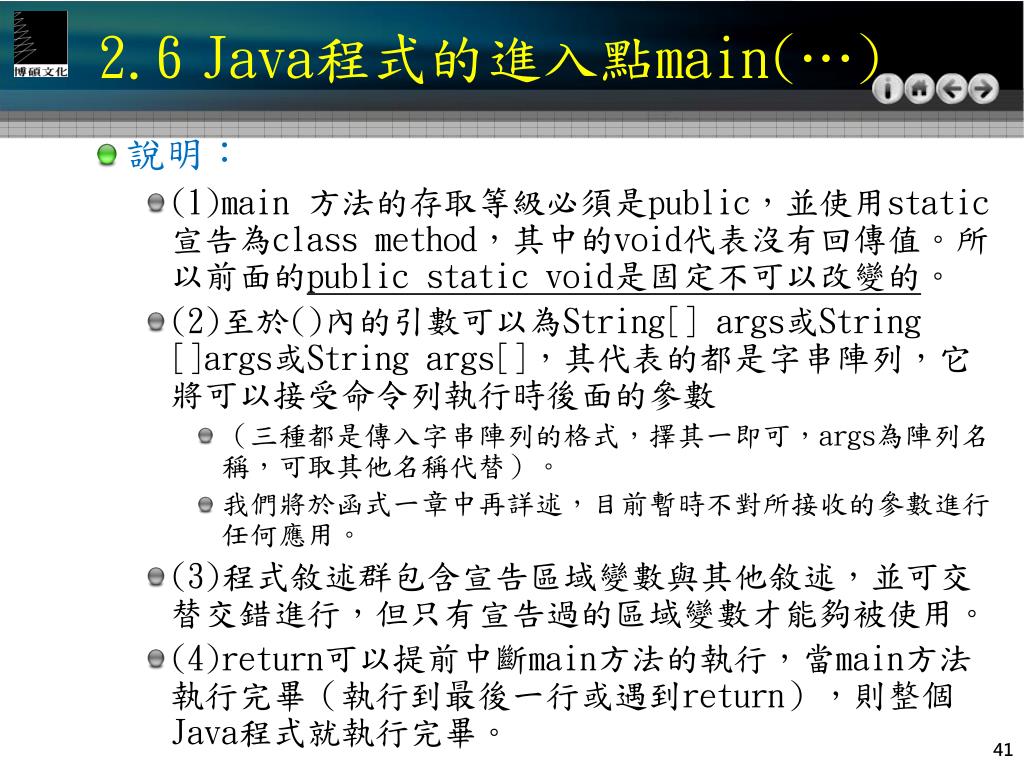 博碩文化

2.6 Java程式的進入點main(…)

說明：

(1)main 方法的存取等級必須是public，並使用static宣告為class method，其中的void代表沒有回傳值。所以前面的public static void是固定不可以改變的。

(2)至於()內的引數可以為String[] args或String []args或String args[]，其代表的都是字串陣列，它將可以接受命令列執行時後面的參數

（三種都是傳入字串陣列的格式，擇其一即可，args為陣列名稱，可取其他名稱代替）。

我們將於函式一章中再詳述，目前暫時不對所接收的參數進行任何應用。

(3)程式敘述群包含宣告區域變數與其他敘述，並可交替交錯進行，但只有宣告過的區域變數才能夠被使用。

(4)return可以提前中斷main方法的執行，當main方法執行完畢（執行到最後一行或遇到return），則整個Java程式就執行完畢。

41